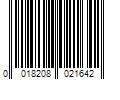 0 018208 021642